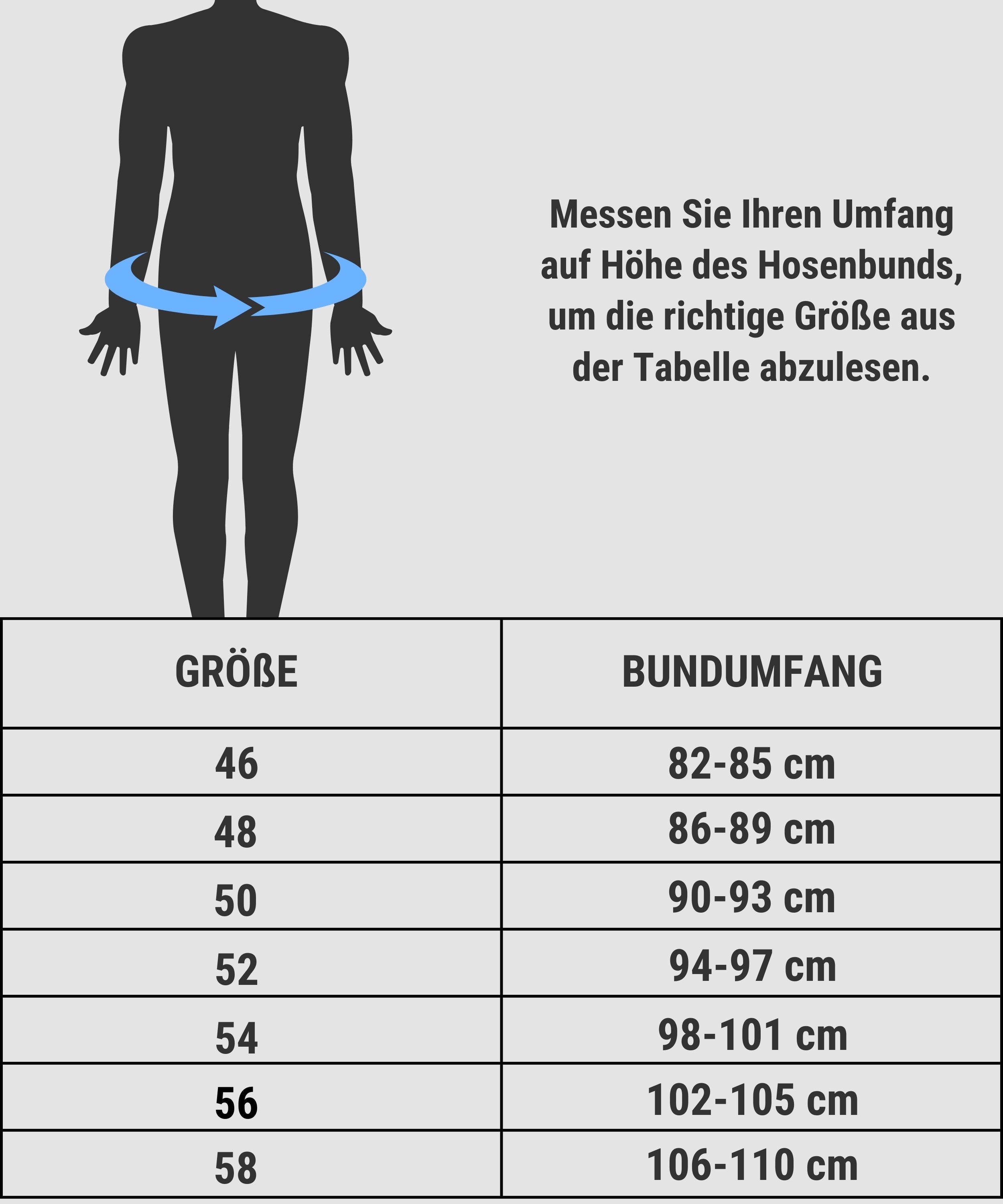 Messen Sie Ihren Umfang auf Höhe des Hosenbunds, um die richtige Größe aus der Tabelle abzulesen.

| GRÖßE | BUNDUMFANG |
|---|---|
| 46 | 82-85 cm |
| 48 | 86-89 cm |
| 50 | 90-93 cm |
| 52 | 94-97 cm |
| 54 | 98-101 cm |
| 56 | 102-105 cm |
| 58 | 106-110 cm |